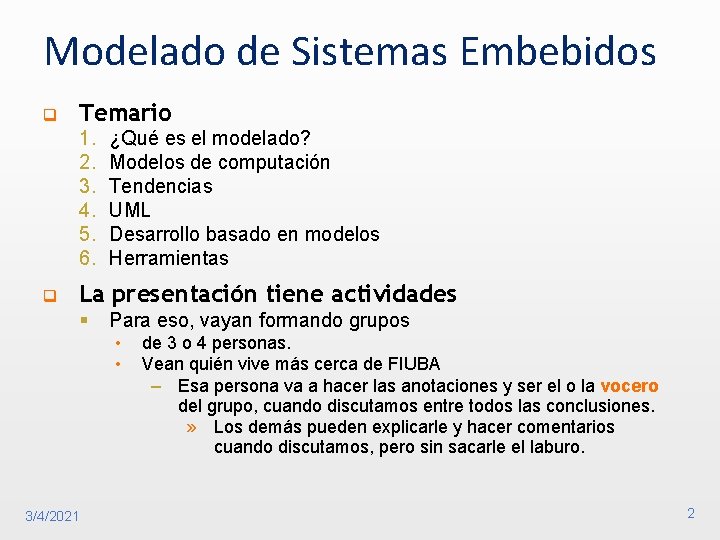 Modelado de Sistemas Embebidos

Temario
1. ¿Qué es el modelado?
2. Modelos de computación
3. Tendencias
4. UML
5. Desarrollo basado en modelos
6. Herramientas

La presentación tiene actividades
Para eso, vayan formando grupos
• de 3 o 4 personas.
• Vean quién vive más cerca de FIUBA
– Esa persona va a hacer las anotaciones y ser el o la vocero del grupo, cuando discutamos entre todos las conclusiones.
» Los demás pueden explicarle y hacer comentarios cuando discutamos, pero sin sacarle el laburo.

3/4/2021
2